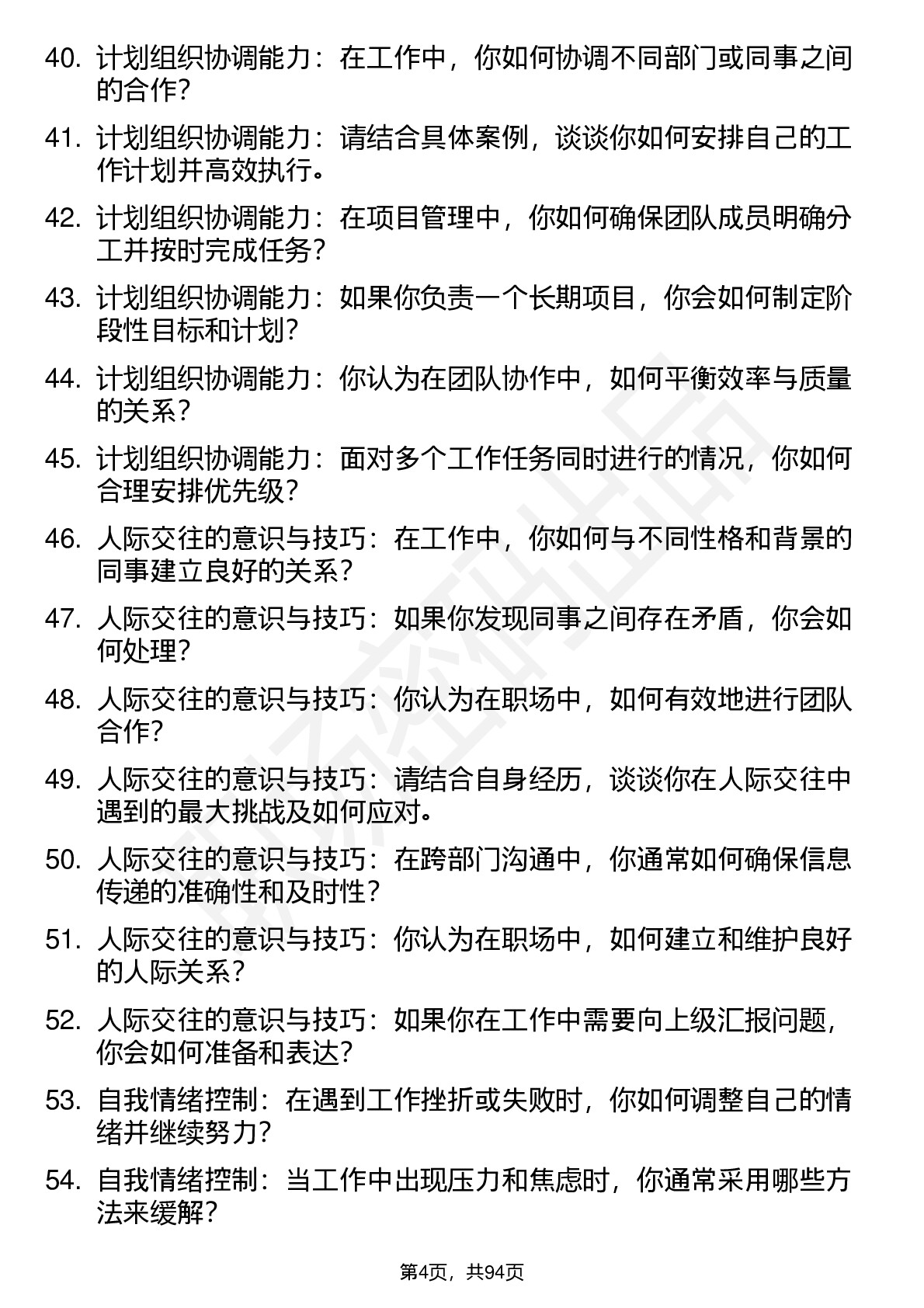 40. 计划组织协调能力：在工作中，你如何协调不同部门或同事之间的合作？

41. 计划组织协调能力：请结合具体案例，谈谈你如何安排自己的工作计划并高效执行。

42. 计划组织协调能力：在项目管理中，你如何确保团队成员明确分工并按时完成任务？

43. 计划组织协调能力：如果你负责一个长期项目，你会如何制定阶段性目标和计划？

44. 计划组织协调能力：你认为在团队协作中，如何平衡效率与质量的关系？

45. 计划组织协调能力：面对多个工作任务同时进行的情况，你如何合理安排优先级？

46. 人际交往的意识与技巧：在工作中，你如何与不同性格和背景的同事建立良好的关系？

47. 人际交往的意识与技巧：如果你发现同事之间存在矛盾，你会如何处理？

48. 人际交往的意识与技巧：你认为在职场中，如何有效地进行团队合作？

49. 人际交往的意识与技巧：请结合自身经历，谈谈你在人际交往中遇到的最大挑战及如何应对。

50. 人际交往的意识与技巧：在跨部门沟通中，你通常如何确保信息传递的准确性和及时性？

51. 人际交往的意识与技巧：你认为在职场中，如何建立和维护良好的人际关系？

52. 人际交往的意识与技巧：如果你在工作中需要向上级汇报问题，你会如何准备和表达？

53. 自我情绪控制：在遇到工作挫折或失败时，你如何调整自己的情绪并继续努力？

54. 自我情绪控制：当工作中出现压力和焦虑时，你通常采用哪些方法来缓解？

第4页，共94页